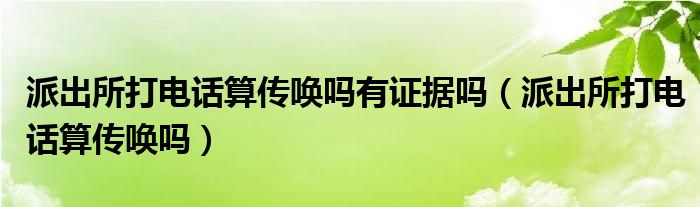 派出所打电话算传唤吗有证据吗（派出所打电话算传唤吗）